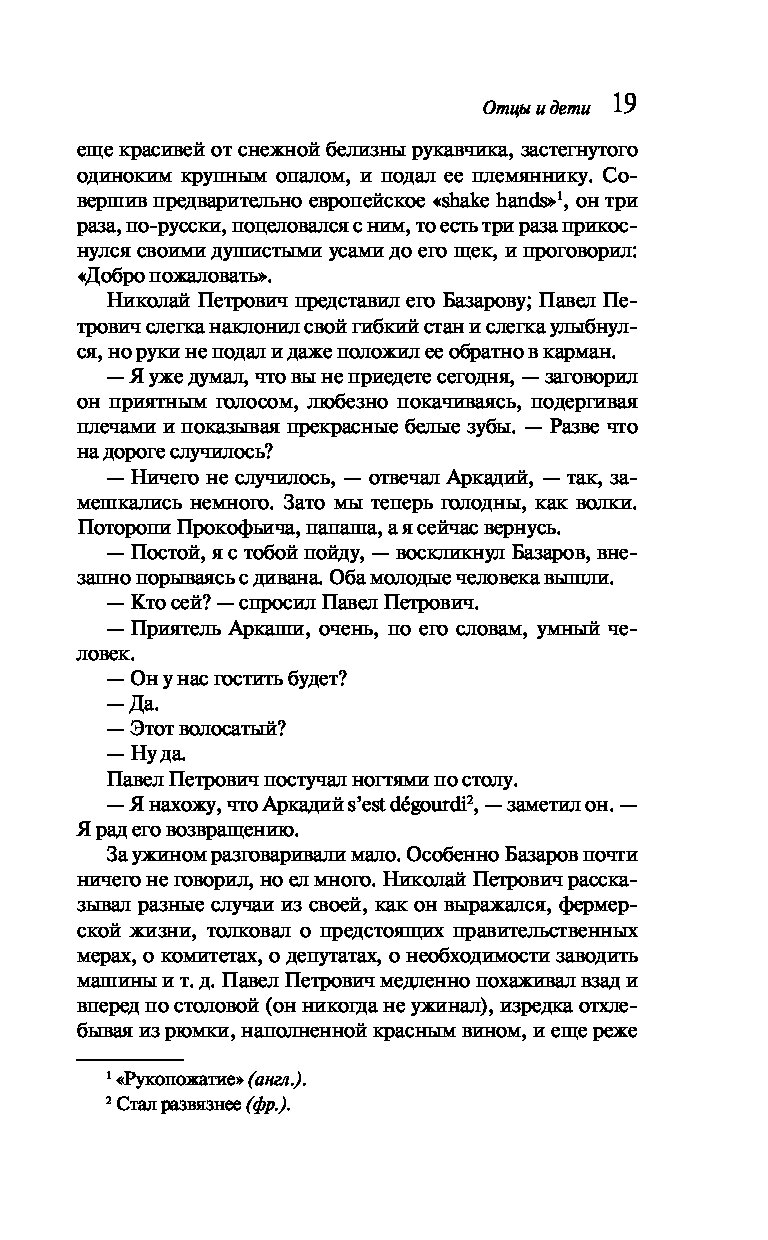 Отцы и дети 19

еще красивей от снежной белизны рукавчика, застегнутого одиноким крупным опалом, и подал ее племяннику. Совершив предварительно европейское «shake hands»$^1$, он три раза, по-русски, поцеловался с ним, то есть три раза прикоснулся своими душистыми усами до его щек, и проговорил: «Добро пожаловать».

Николай Петрович представил его Базарову; Павел Петрович слегка наклонил свой гибкий стан и слегка улыбнулся, но руки не подал и даже положил ее обратно в карман.

— Я уже думал, что вы не приедете сегодня, — заговорил он приятным голосом, любезно покачиваясь, подергивая плечами и показывая прекрасные белые зубы. — Разве что на дороге случилось?

— Ничего не случилось, — отвечал Аркадий, — так, замешкались немного. Зато мы теперь голодны, как волки. Поторопи Прокофьича, папаша, а я сейчас вернусь.

— Постой, я с тобой пойду, — воскликнул Базаров, внезапно порываясь с дивана. Оба молодые человека вышли.

— Кто сей? — спросил Павел Петрович.

— Приятель Аркаши, очень, по его словам, умный человек.

— Он у нас гостить будет?

— Да.

— Этот волосатый?

— Ну да.

Павел Петрович постучал ногтями по столу.

— Я нахожу, что Аркадий s'est dégourdi$^2$, — заметил он. — Я рад его возвращению.

За ужином разговаривали мало. Особенно Базаров почти ничего не говорил, но ел много. Николай Петрович рассказывал разные случаи из своей, как он выражался, фермерской жизни, толковал о предстоящих правительственных мерах, о комитетах, о депутатах, о необходимости заводить машины и т. д. Павел Петрович медленно похаживал взад и вперед по столовой (он никогда не ужинал), изредка отхлебывая из рюмки, наполненной красным вином, и еще реже

$^1$ «Рукопожатие» (англ.).

$^2$ Стал развязнее (фр.).